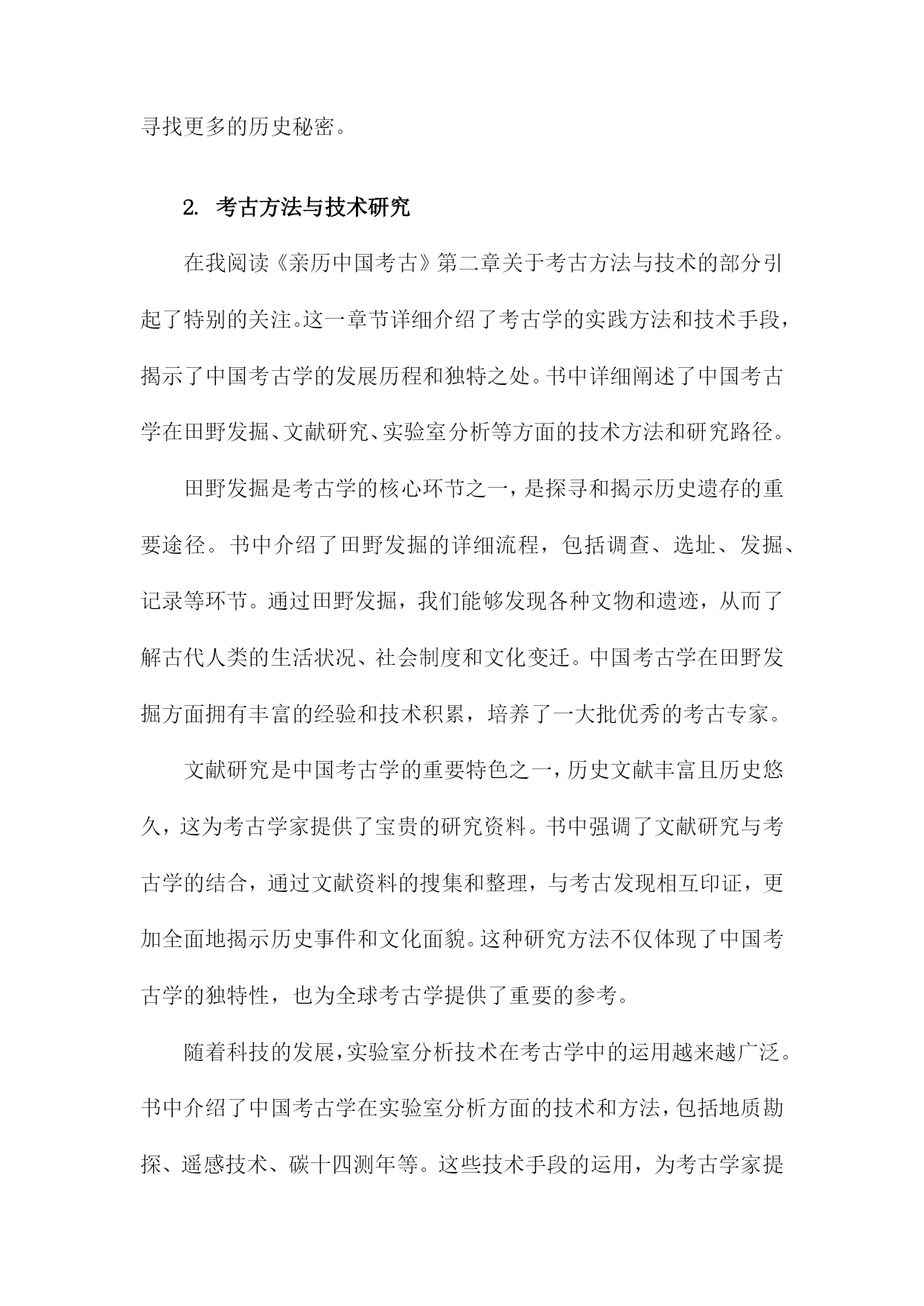 寻找更多的历史秘密。

2. 考古方法与技术研究

在我阅读《亲历中国考古》第二章关于考古方法与技术的部分引起了特别的关注。这一章节详细介绍了考古学的实践方法和技术手段，揭示了中国考古学的发展历程和独特之处。书中详细阐述了中国考古学在田野发掘、文献研究、实验室分析等方面的技术方法和研究路径。

田野发掘是考古学的核心环节之一，是探寻和揭示历史遗存的重要途径。书中介绍了田野发掘的详细流程，包括调查、选址、发掘、记录等环节。通过田野发掘，我们能够发现各种文物和遗迹，从而了解古代人类的生活状况、社会制度和文化变迁。中国考古学在田野发掘方面拥有丰富的经验和技术积累，培养了一大批优秀的考古专家。

文献研究是中国考古学的重要特色之一，历史文献丰富且历史悠久，这为考古学家提供了宝贵的研究资料。书中强调了文献研究与考古学的结合，通过文献资料的搜集和整理，与考古发现相互印证，更加全面地揭示历史事件和文化面貌。这种研究方法不仅体现了中国考古学的独特性，也为全球考古学提供了重要的参考。

随着科技的发展，实验室分析技术在考古学中的运用越来越广泛。书中介绍了中国考古学在实验室分析方面的技术和方法，包括地质勘探、遥感技术、碳十四测年等。这些技术手段的运用，为考古学家提